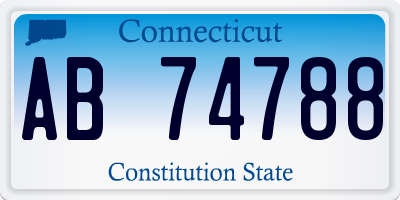 Connecticut
AB 74788
Constitution State